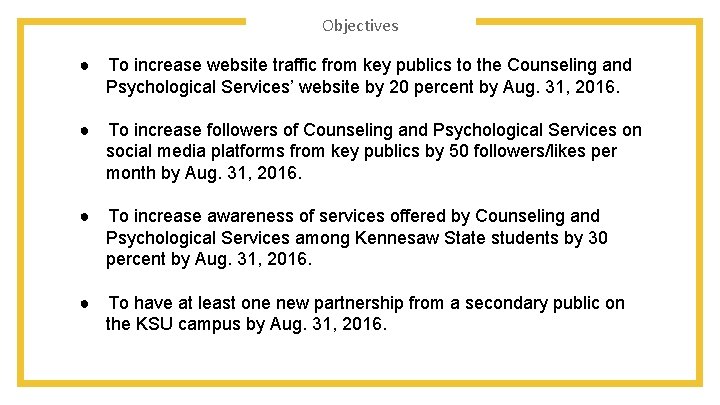 Objectives

● To increase website traffic from key publics to the Counseling and Psychological Services' website by 20 percent by Aug. 31, 2016.

● To increase followers of Counseling and Psychological Services on social media platforms from key publics by 50 followers/likes per month by Aug. 31, 2016.

● To increase awareness of services offered by Counseling and Psychological Services among Kennesaw State students by 30 percent by Aug. 31, 2016.

● To have at least one new partnership from a secondary public on the KSU campus by Aug. 31, 2016.